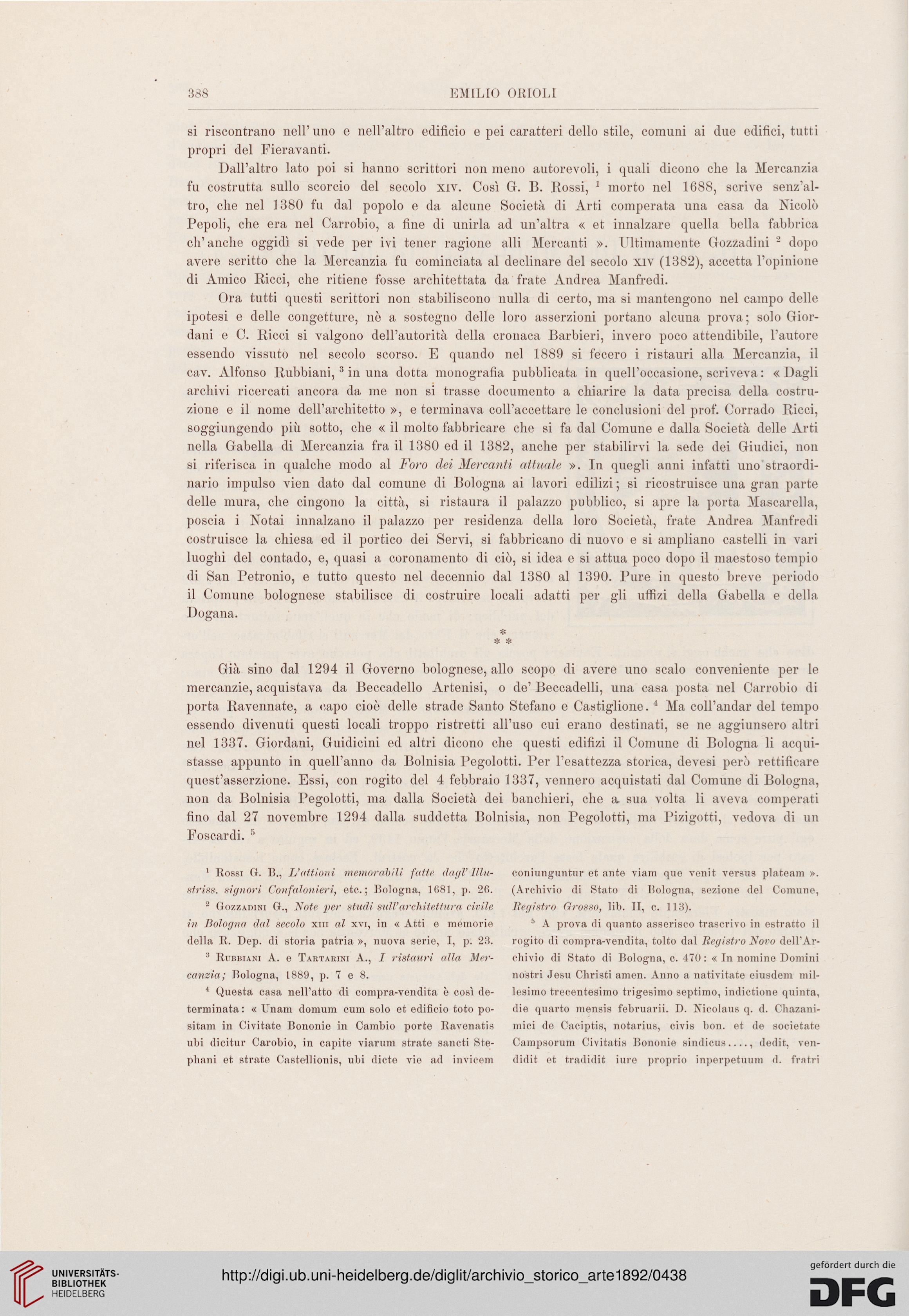 388 EMILIO ORIOLI

si riscontrano nell'uno e nell'altro edificio e pei caratteri dello stile, comuni ai due edifici, tutti propri del Fieravanti.

Dall'altro lato poi si hanno scrittori non meno autorevoli, i quali dicono che la Mercanzia fu costrutta sullo scorcio del secolo XIV. Così G. B. Rossi, $^1$ morto nel 1688, scrive senz'altro, che nel 1380 fu dal popolo e da alcune Società di Arti comperata una casa da Nicolò Pepoli, che era nel Carrobio, a fine di unirla ad un'altra « et innalzare quella bella fabbrica ch'anche oggidì si vede per ivi tener ragione alli Mercanti ». Ultimamente Gozzadini $^2$ dopo avere scritto che la Mercanzia fu cominciata al declinare del secolo XIV (1382), accetta l'opinione di Amico Ricci, che ritiene fosse architettata da frate Andrea Manfredi.

Ora tutti questi scrittori non stabiliscono nulla di certo, ma si mantengono nel campo delle ipotesi e delle congetture, nè a sostegno delle loro asserzioni portano alcuna prova; solo Giordani e C. Ricci si valgono dell'autorità della cronaca Barbieri, invero poco attendibile, l'autore essendo vissuto nel secolo scorso. E quando nel 1889 si fecero i ristauri alla Mercanzia, il cav. Alfonso Rubbiani, $^3$ in una dotta monografia pubblicata in quell'occasione, scriveva: « Dagli archivi ricercati ancora da me non si trasse documento a chiarire la data precisa della costruzione e il nome dell'architetto », e terminava coll'accettare le conclusioni del prof. Corrado Ricci, soggiungendo più sotto, che « il molto fabbricare che si fa dal Comune e dalla Società delle Arti nella Gabella di Mercanzia fra il 1380 ed il 1382, anche per stabilirvi la sede dei Giudici, non si riferisca in qualche modo al Foro dei Mercanti attuale ». In quegli anni infatti uno straordinario impulso vien dato dal comune di Bologna ai lavori edilizi; si ricostruisce una gran parte delle mura, che cingono la città, si ristaura il palazzo pubblico, si apre la porta Mascarella, poscia i Notai innalzano il palazzo per residenza della loro Società, frate Andrea Manfredi costruisce la chiesa ed il portico dei Servi, si fabbricano di nuovo e si ampliano castelli in vari luoghi del contado, e, quasi a coronamento di ciò, si idea e si attua poco dopo il maestoso tempio di San Petronio, e tutto questo nel decennio dal 1380 al 1390. Pure in questo breve periodo il Comune bolognese stabilisce di costruire locali adatti per gli uffizi della Gabella e della Dogana.

* * *

Già sino dal 1294 il Governo bolognese, allo scopo di avere uno scalo conveniente per le mercanzie, acquistava da Beccadello Artenisi, o de' Beccadelli, una casa posta nel Carrobio di porta Ravennate, a capo cioè delle strade Santo Stefano e Castiglione. $^4$ Ma coll'andar del tempo essendo divenuti questi locali troppo ristretti all'uso cui erano destinati, se ne aggiunsero altri nel 1337. Giordani, Guidicini ed altri dicono che questi edifizi il Comune di Bologna li acquistasse appunto in quell'anno da Bolnisia Pegolotti. Per l'esattezza storica, devesi però rettificare quest'asserzione. Essi, con rogito del 4 febbraio 1337, vennero acquistati dal Comune di Bologna, non da Bolnisia Pegolotti, ma dalla Società dei banchieri, che a sua volta li aveva comperati fino dal 27 novembre 1294 dalla suddetta Bolnisia, non Pegolotti, ma Pizigotti, vedova di un Foscardi. $^5$

$^1$ Rossi G. B., L'attioni memorabili fatte dagl'Illustriss. signori Confalonieri, etc.; Bologna, 1681, p. 26.

$^2$ Gozzadini G., Note per studi sull'architettura civile in Bologna dal secolo XIII al XVI, in « Atti e memorie della R. Dep. di storia patria », nuova serie, I, p. 23.

$^3$ Rubbiani A. e Tartarini A., I ristauri alla Mercanzia; Bologna, 1889, p. 7 e 8.

$^4$ Questa casa nell'atto di compra-vendita è così determinata: « Unam domum cum solo et edificio toto positam in Civitate Bononie in Cambio porte Ravenatis ubi dicitur Carobio, in capite viarum strate sancti Stephani et strate Castellionis, ubi dicte vie ad invicem coniunguntur et ante viam que venit versus plateam ». (Archivio di Stato di Bologna, sezione del Comune, Registro Grosso, lib. II, c. 113).

$^5$ A prova di quanto asserisco trascrivo in estratto il rogito di compra-vendita, tolto dal Registro Novo dell'Archivio di Stato di Bologna, c. 470: « In nomine Domini nostri Jesu Christi amen. Anno a nativitate eiusdem millesimo trecentesimo trigesimo septimo, indictione quinta, die quarto mensis februarii. D. Nicolaus q. d. Chazanimici de Caciptis, notarius, civis bon. et de societate Campsorum Civitatis Bononie sindicus...., dedit, vendidit et tradidit iure proprio inperpetuum d. fratri

UNIVERSITÄTS-BIBLIOTHEK HEIDELBERG
http://digi.ub.uni-heidelberg.de/diglit/archivio_storico_arte1892/0438
gefördert durch die DFG